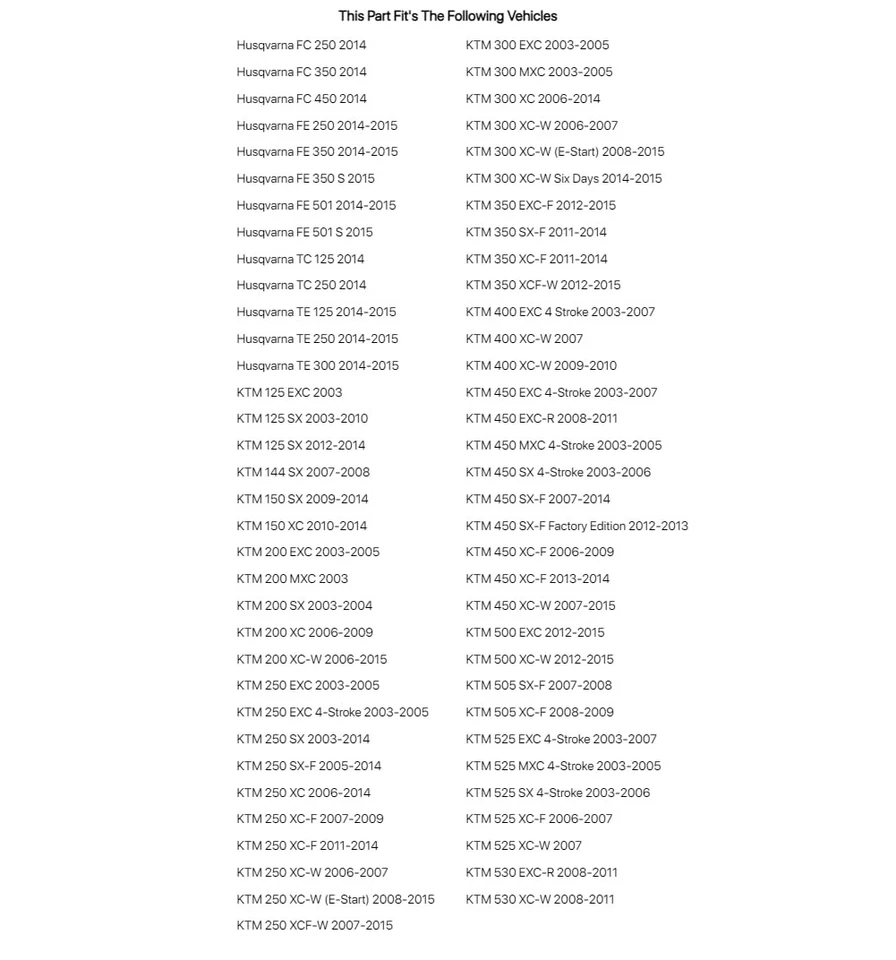 This Part Fit's The Following Vehicles

Husqvarna FC 250 2014
Husqvarna FC 350 2014
Husqvarna FC 450 2014
Husqvarna FE 250 2014-2015
Husqvarna FE 350 2014-2015
Husqvarna FE 350 S 2015
Husqvarna FE 501 2014-2015
Husqvarna FE 501 S 2015
Husqvarna TC 125 2014
Husqvarna TC 250 2014
Husqvarna TE 125 2014-2015
Husqvarna TE 250 2014-2015
Husqvarna TE 300 2014-2015
KTM 125 EXC 2003
KTM 125 SX 2003-2010
KTM 125 SX 2012-2014
KTM 144 SX 2007-2008
KTM 150 SX 2009-2014
KTM 150 XC 2010-2014
KTM 200 EXC 2003-2005
KTM 200 MXC 2003
KTM 200 SX 2003-2004
KTM 200 XC 2006-2009
KTM 200 XC-W 2006-2015
KTM 250 EXC 2003-2005
KTM 250 EXC 4-Stroke 2003-2005
KTM 250 SX 2003-2014
KTM 250 SX-F 2005-2014
KTM 250 XC 2006-2014
KTM 250 XC-F 2007-2009
KTM 250 XC-F 2011-2014
KTM 250 XC-W 2006-2007
KTM 250 XC-W (E-Start) 2008-2015
KTM 250 XCF-W 2007-2015

KTM 300 EXC 2003-2005
KTM 300 MXC 2003-2005
KTM 300 XC 2006-2014
KTM 300 XC-W 2006-2007
KTM 300 XC-W (E-Start) 2008-2015
KTM 300 XC-W Six Days 2014-2015
KTM 350 EXC-F 2012-2015
KTM 350 SX-F 2011-2014
KTM 350 XC-F 2011-2014
KTM 350 XCF-W 2012-2015
KTM 400 EXC 4 Stroke 2003-2007
KTM 400 XC-W 2007
KTM 400 XC-W 2009-2010
KTM 450 EXC 4-Stroke 2003-2007
KTM 450 EXC-R 2008-2011
KTM 450 MXC 4-Stroke 2003-2005
KTM 450 SX 4-Stroke 2003-2006
KTM 450 SX-F 2007-2014
KTM 450 SX-F Factory Edition 2012-2013
KTM 450 XC-F 2006-2009
KTM 450 XC-F 2013-2014
KTM 450 XC-W 2007-2015
KTM 500 EXC 2012-2015
KTM 500 XC-W 2012-2015
KTM 505 SX-F 2007-2008
KTM 505 XC-F 2008-2009
KTM 525 EXC 4-Stroke 2003-2007
KTM 525 MXC 4-Stroke 2003-2005
KTM 525 SX 4-Stroke 2003-2006
KTM 525 XC-F 2006-2007
KTM 525 XC-W 2007
KTM 530 EXC-R 2008-2011
KTM 530 XC-W 2008-2011